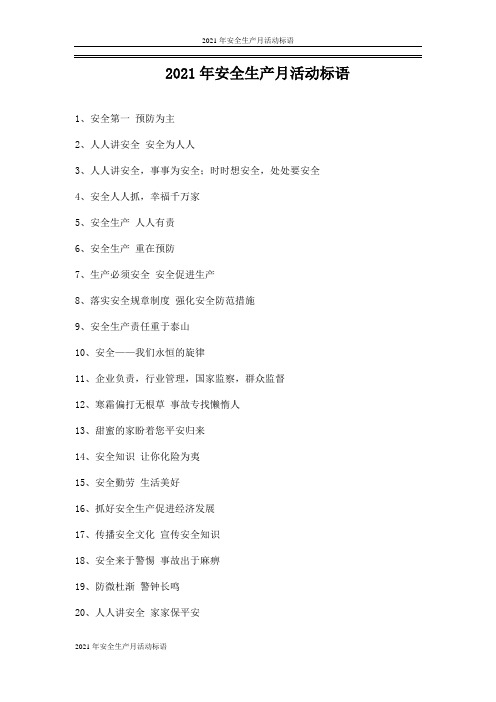 2021 年安全生产月活动标语

2021 年安全生产月活动标语

1、安全第一 预防为主

2、人人讲安全 安全为人人

3、人人讲安全，事事为安全；时时想安全，处处要安全

4、安全人人抓，幸福千万家

5、安全生产 人人有责

6、安全生产 重在预防

7、生产必须安全 安全促进生产

8、落实安全规章制度 强化安全防范措施

9、安全生产责任重于泰山

10、安全——我们永恒的旋律

11、企业负责，行业管理，国家监察，群众监督

12、寒霜偏打无根草 事故专找懒惰人

13、甜蜜的家盼着您平安归来

14、安全知识 让你化险为夷

15、安全勤劳 生活美好

16、抓好安全生产促进经济发展

17、传播安全文化 宣传安全知识

18、安全来于警惕 事故出于麻痹

19、防微杜渐 警钟长鸣

20、人人讲安全 家家保平安

2021 年安全生产月活动标语